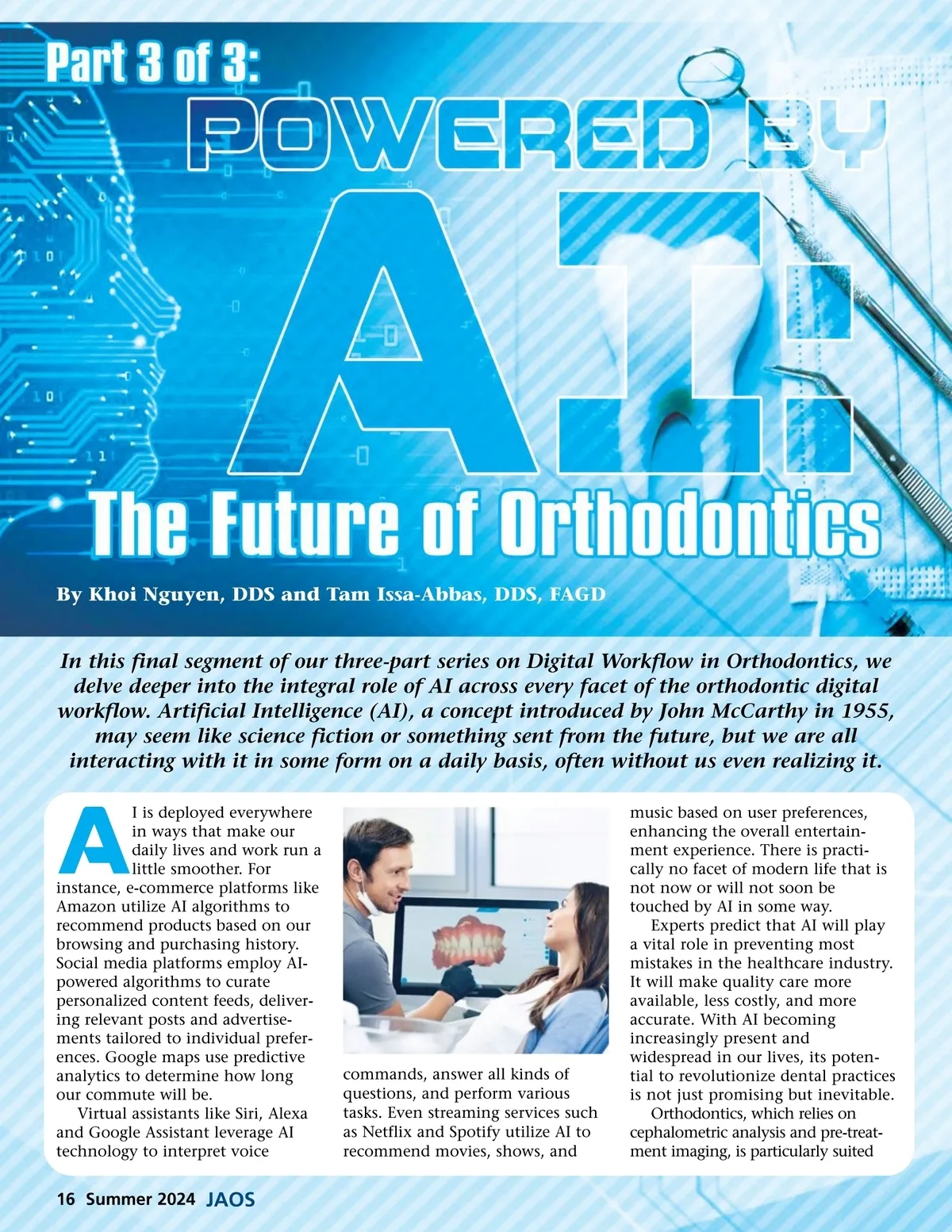 Part 3 of 3:

POWERED BY

AI:

The Future of Orthodontics

By Khoi Nguyen, DDS and Tam Issa-Abbas, DDS, FAGD

In this final segment of our three-part series on Digital Workflow in Orthodontics, we delve deeper into the integral role of AI across every facet of the orthodontic digital workflow. Artificial Intelligence (AI), a concept introduced by John McCarthy in 1955, may seem like science fiction or something sent from the future, but we are all interacting with it in some form on a daily basis, often without us even realizing it.

AI is deployed everywhere in ways that make our daily lives and work run a little smoother. For instance, e-commerce platforms like Amazon utilize AI algorithms to recommend products based on our browsing and purchasing history. Social media platforms employ AI-powered algorithms to curate personalized content feeds, delivering relevant posts and advertisements tailored to individual preferences. Google maps use predictive analytics to determine how long our commute will be.

Virtual assistants like Siri, Alexa and Google Assistant leverage AI technology to interpret voice commands, answer all kinds of questions, and perform various tasks. Even streaming services such as Netflix and Spotify utilize AI to recommend movies, shows, and music based on user preferences, enhancing the overall entertainment experience. There is practically no facet of modern life that is not now or will not soon be touched by AI in some way.

Experts predict that AI will play a vital role in preventing most mistakes in the healthcare industry. It will make quality care more available, less costly, and more accurate. With AI becoming increasingly present and widespread in our lives, its potential to revolutionize dental practices is not just promising but inevitable.

Orthodontics, which relies on cephalometric analysis and pre-treatment imaging, is particularly suited

16 Summer 2024 JAOS